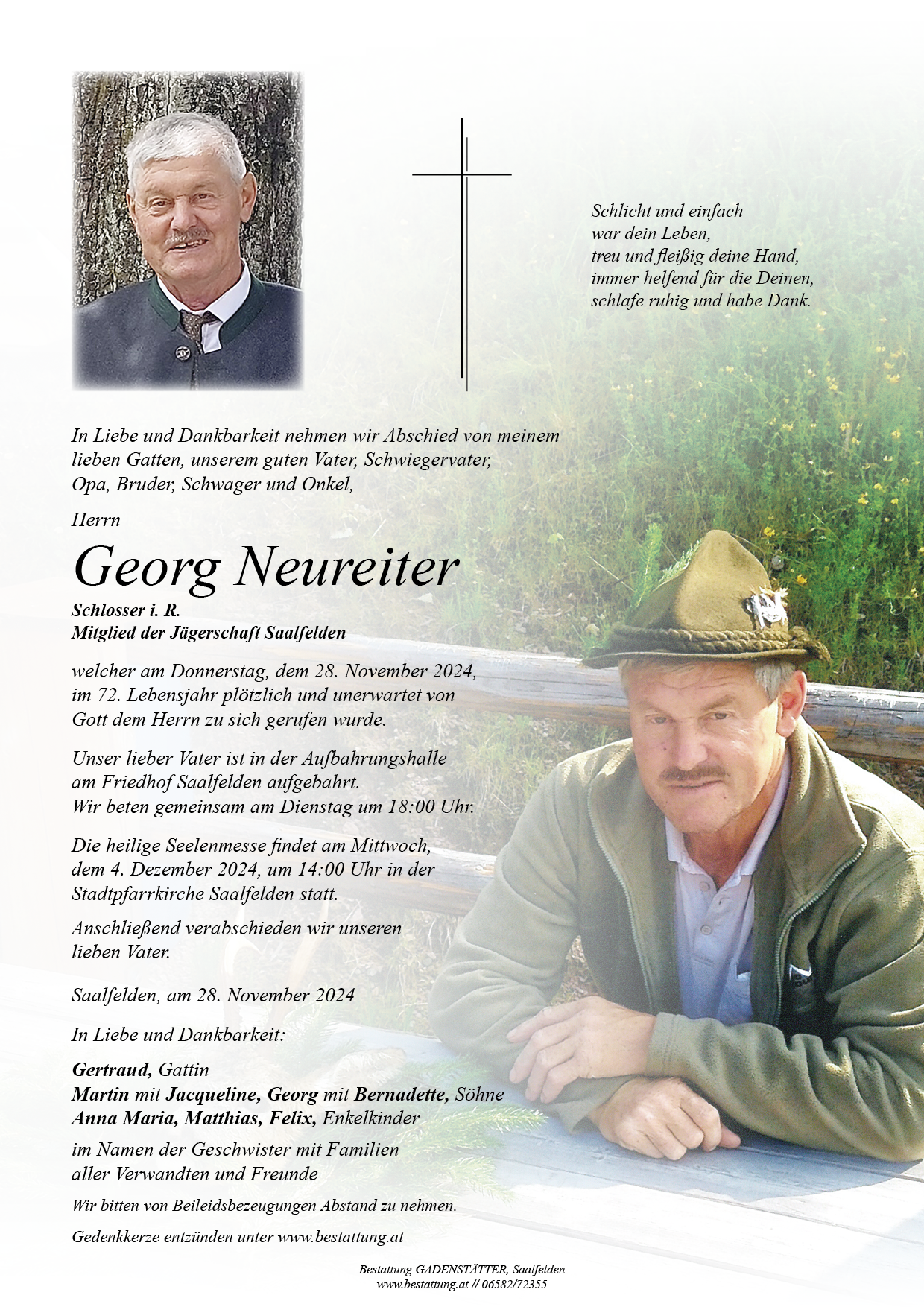 Schlicht und einfach
war dein Leben,
treu und fleißig deine Hand,
immer helfend für die Deinen,
schlafe ruhig und habe Dank.

In Liebe und Dankbarkeit nehmen wir Abschied von meinem lieben Gatten, unserem guten Vater, Schwiegervater, Opa, Bruder, Schwager und Onkel,

Herrn

Georg Neureiter

Schlosser i. R.
Mitglied der Jägerschaft Saalfelden

welcher am Donnerstag, dem 28. November 2024, im 72. Lebensjahr plötzlich und unerwartet von Gott dem Herrn zu sich gerufen wurde.

Unser lieber Vater ist in der Aufbahrungshalle am Friedhof Saalfelden aufgebahrt.
Wir beten gemeinsam am Dienstag um 18:00 Uhr.

Die heilige Seelenmesse findet am Mittwoch, dem 4. Dezember 2024, um 14:00 Uhr in der Stadtpfarrkirche Saalfelden statt.

Anschließend verabschieden wir unseren lieben Vater.

Saalfelden, am 28. November 2024

In Liebe und Dankbarkeit:

Gertraud, Gattin
Martin mit Jacqueline, Georg mit Bernadette, Söhne
Anna Maria, Matthias, Felix, Enkelkinder

im Namen der Geschwister mit Familien
aller Verwandten und Freunde

Wir bitten von Beileidsbezeugungen Abstand zu nehmen.

Gedenkkerze entzünden unter www.bestattung.at

Bestattung GADENSTÄTTER, Saalfelden
www.bestattung.at // 06582/72355